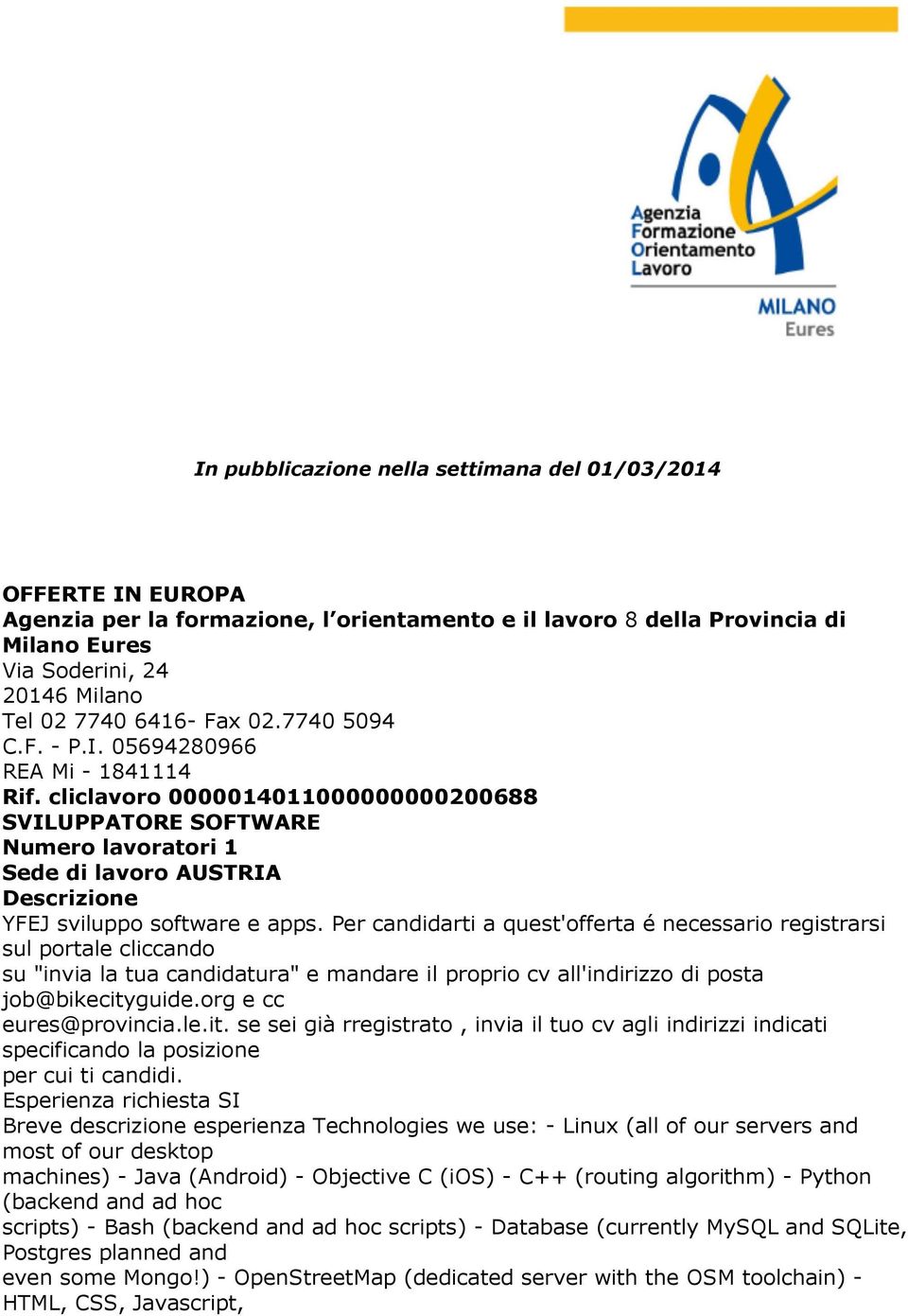 Agenzia
Formazione
Orientamento
Lavoro

MILANO
Eures

In pubblicazione nella settimana del 01/03/2014

OFFERTE IN EUROPA
Agenzia per la formazione, l'orientamento e il lavoro 8 della Provincia di Milano Eures
Via Soderini, 24
20146 Milano
Tel 02 7740 6416- Fax 02.7740 5094
C.F. - P.I. 05694280966
REA Mi - 1841114
Rif. cliclavoro 0000014011000000000200688
SVILUPPATORE SOFTWARE
Numero lavoratori 1
Sede di lavoro AUSTRIA
Descrizione
YFEJ sviluppo software e apps. Per candidarti a quest'offerta é necessario registrarsi sul portale cliccando
su "invia la tua candidatura" e mandare il proprio cv all'indirizzo di posta job@bikecityguide.org e cc
eures@provincia.le.it. se sei già rregistrato , invia il tuo cv agli indirizzi indicati specificando la posizione
per cui ti candidi.
Esperienza richiesta SI
Breve descrizione esperienza Technologies we use: - Linux (all of our servers and most of our desktop
machines) - Java (Android) - Objective C (iOS) - C++ (routing algorithm) - Python (backend and ad hoc
scripts) - Bash (backend and ad hoc scripts) - Database (currently MySQL and SQLite, Postgres planned and
even some Mongo!) - OpenStreetMap (dedicated server with the OSM toolchain) - HTML, CSS, Javascript,